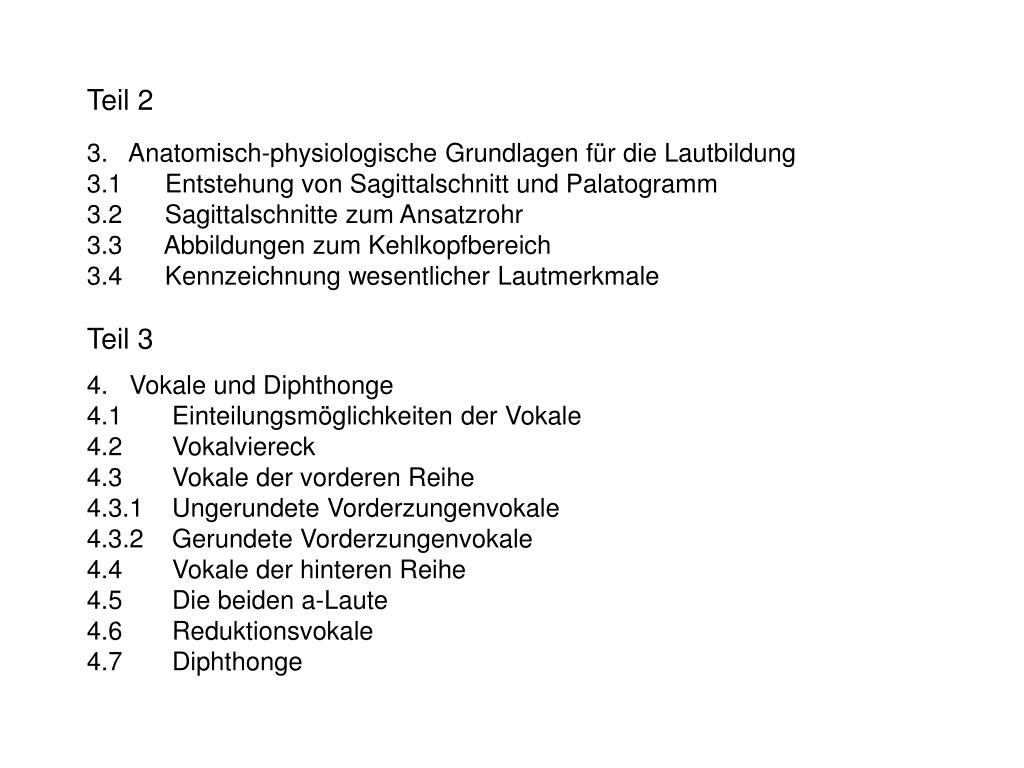 Teil 2

3. Anatomisch-physiologische Grundlagen für die Lautbildung
3.1 Entstehung von Sagittalschnitt und Palatogramm
3.2 Sagittalschnitte zum Ansatzrohr
3.3 Abbildungen zum Kehlkopfbereich
3.4 Kennzeichnung wesentlicher Lautmerkmale

Teil 3

4. Vokale und Diphthonge
4.1 Einteilungsmöglichkeiten der Vokale
4.2 Vokalviereck
4.3 Vokale der vorderen Reihe
4.3.1 Ungerundete Vorderzungenvokale
4.3.2 Gerundete Vorderzungenvokale
4.4 Vokale der hinteren Reihe
4.5 Die beiden a-Laute
4.6 Reduktionsvokale
4.7 Diphthonge